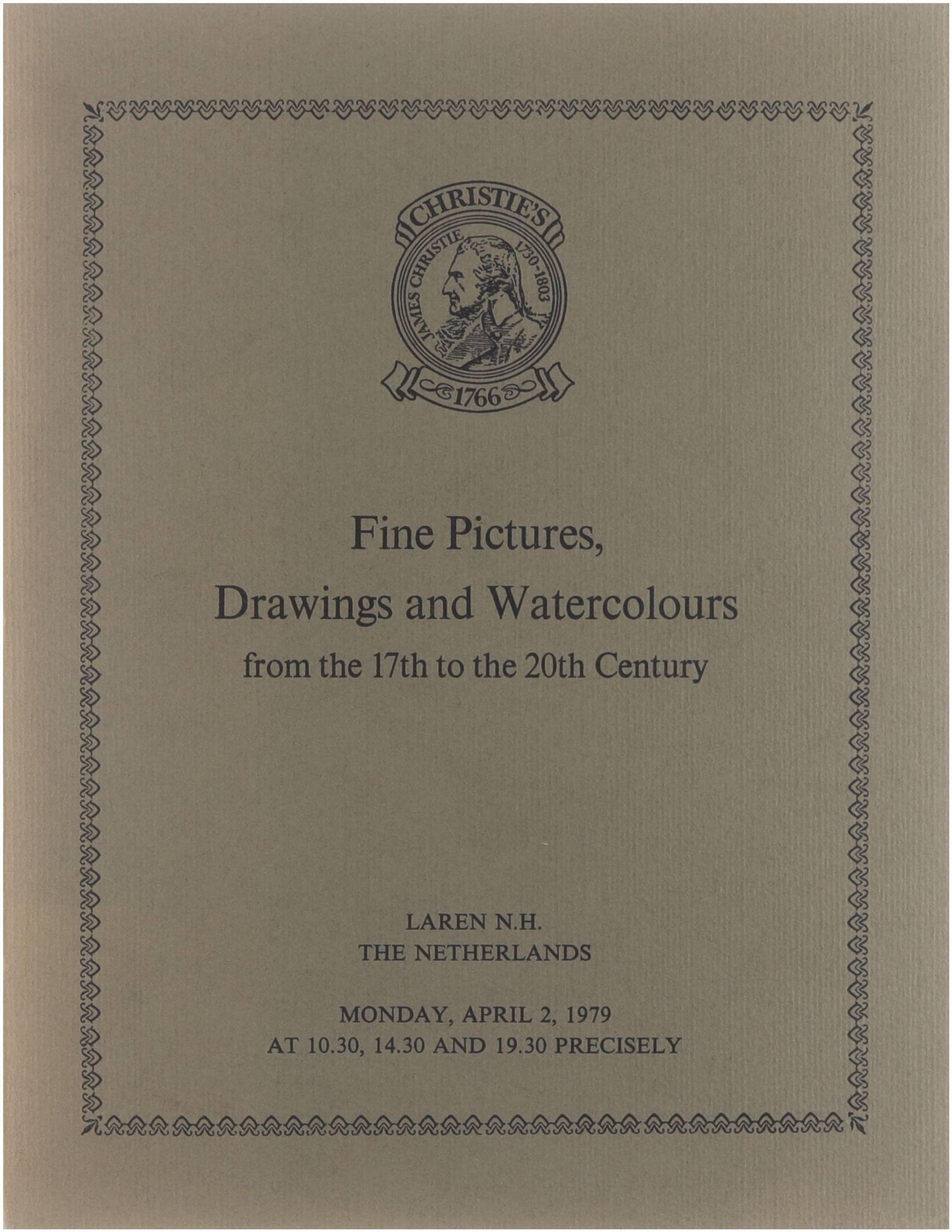 CHRISTIE'S
JAMES CHRISTIE 1730-1803
1766

Fine Pictures,
Drawings and Watercolours
from the 17th to the 20th Century

LAREN N.H.
THE NETHERLANDS

MONDAY, APRIL 2, 1979
AT 10.30, 14.30 AND 19.30 PRECISELY